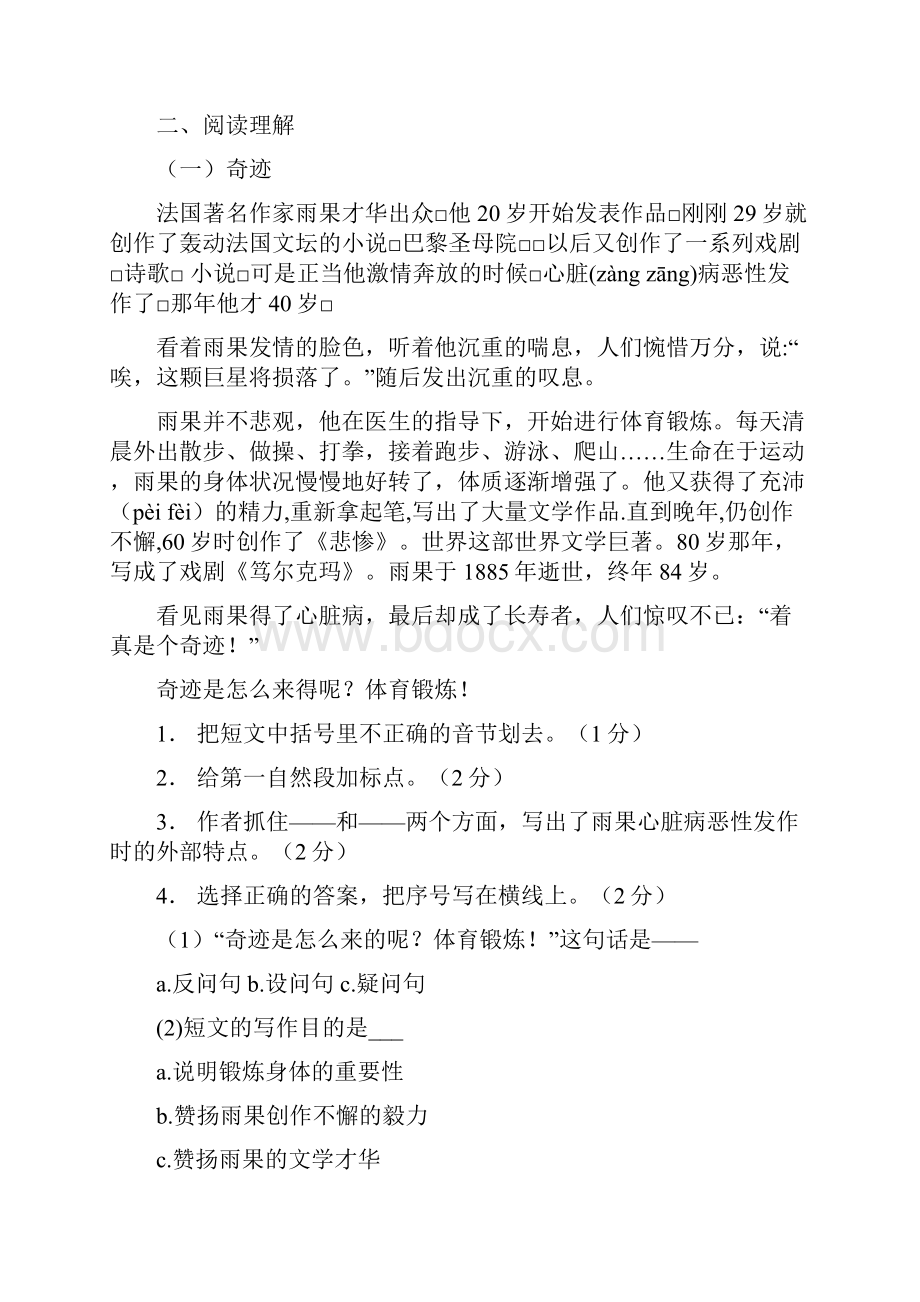 二、阅读理解

（一）奇迹

法国著名作家雨果才华出众□他 20 岁开始发表作品□刚刚 29 岁就创作了轰动法国文坛的小说□巴黎圣母院□□以后又创作了一系列戏剧□诗歌□ 小说□可是正当他激情奔放的时候□心脏(zàng zāng)病恶性发作了□那年他才 40 岁□

看着雨果发情的脸色，听着他沉重的喘息，人们惋惜万分，说:“唉，这颗巨星将损落了。”随后发出沉重的叹息。

雨果并不悲观，他在医生的指导下，开始进行体育锻炼。每天清晨外出散步、做操、打拳，接着跑步、游泳、爬山……生命在于运动，雨果的身体状况慢慢地好转了，体质逐渐增强了。他又获得了充沛（pèi fèi）的精力,重新拿起笔,写出了大量文学作品.直到晚年,仍创作不懈,60 岁时创作了《悲惨》。世界这部世界文学巨著。80 岁那年，写成了戏剧《笃尔克玛》。雨果于 1885 年逝世，终年 84 岁。

看见雨果得了心脏病，最后却成了长寿者，人们惊叹不已：“着真是个奇迹！”

奇迹是怎么来得呢？体育锻炼！

1． 把短文中括号里不正确的音节划去。（1 分）

2． 给第一自然段加标点。（2 分）

3． 作者抓住——和——两个方面，写出了雨果心脏病恶性发作时的外部特点。（2 分）

4． 选择正确的答案，把序号写在横线上。（2 分）

（1）“奇迹是怎么来的呢？体育锻炼！”这句话是——

a.反问句 b.设问句 c.疑问句

(2)短文的写作目的是___

a.说明锻炼身体的重要性

b.赞扬雨果创作不懈的毅力

c.赞扬雨果的文学才华

www.bdocx.com